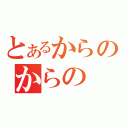 とあるからの
からの